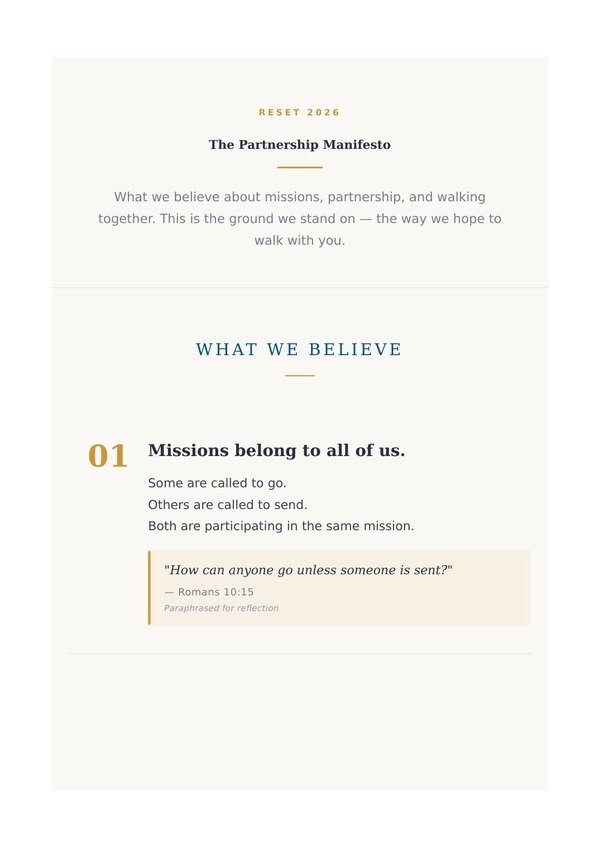 RESET 2026

The Partnership Manifesto

What we believe about missions, partnership, and walking together. This is the ground we stand on — the way we hope to walk with you.

WHAT WE BELIEVE

01 Missions belong to all of us.

Some are called to go.
Others are called to send.
Both are participating in the same mission.

"How can anyone go unless someone is sent?"
— Romans 10:15
Paraphrased for reflection